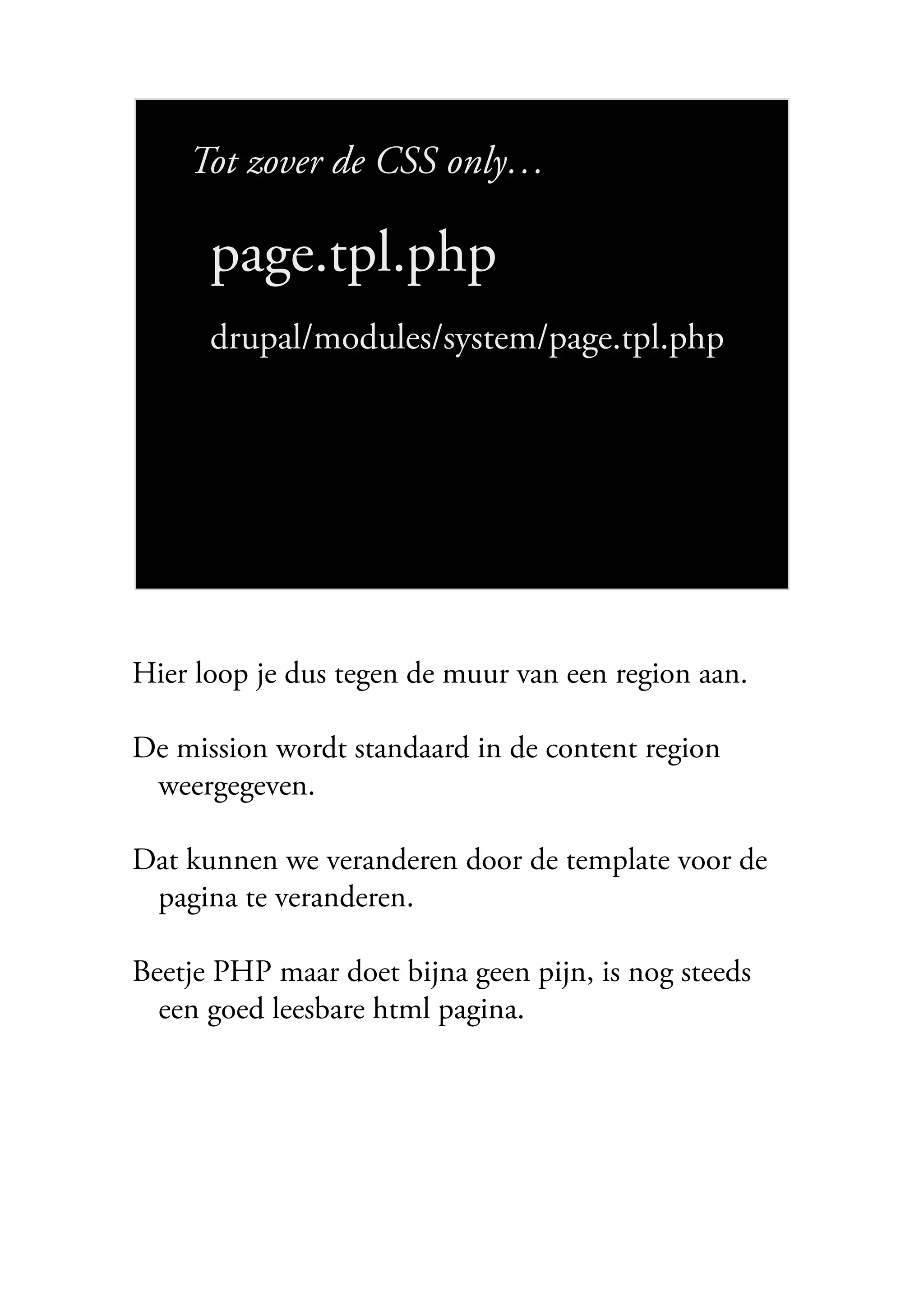 Tot zover de CSS only…

page.tpl.php

drupal/modules/system/page.tpl.php

Hier loop je dus tegen de muur van een region aan.

De mission wordt standaard in de content region weergegeven.

Dat kunnen we veranderen door de template voor de pagina te veranderen.

Beetje PHP maar doet bijna geen pijn, is nog steeds een goed leesbare html pagina.